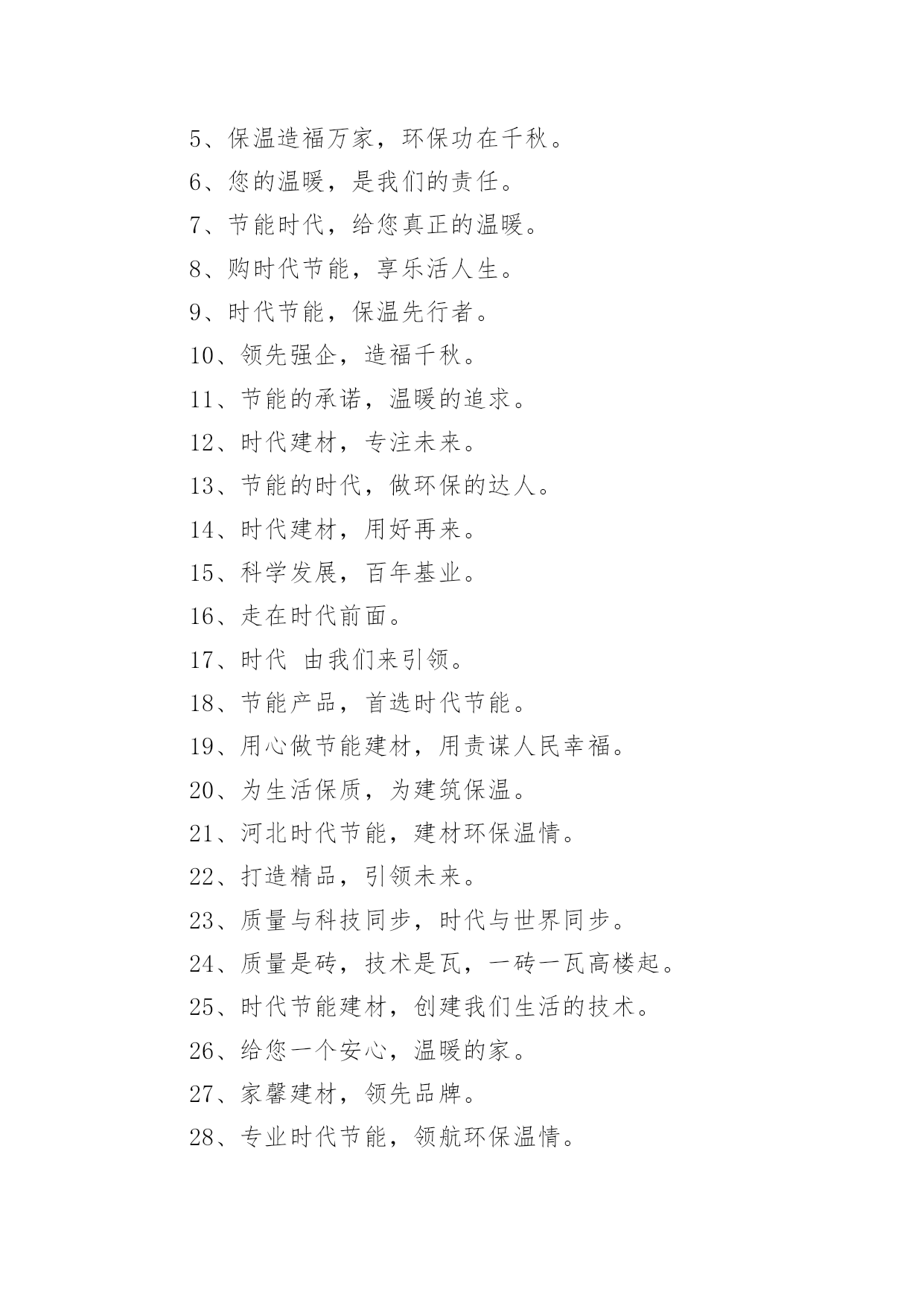 5、保温造福万家，环保功在千秋。

6、您的温暖，是我们的责任。

7、节能时代，给您真正的温暖。

8、购时代节能，享乐活人生。

9、时代节能，保温先行者。

10、领先强企，造福千秋。

11、节能的承诺，温暖的追求。

12、时代建材，专注未来。

13、节能的时代，做环保的达人。

14、时代建材，用好再来。

15、科学发展，百年基业。

16、走在时代前面。

17、时代 由我们来引领。

18、节能产品，首选时代节能。

19、用心做节能建材，用责谋人民幸福。

20、为生活保质，为建筑保温。

21、河北时代节能，建材环保温情。

22、打造精品，引领未来。

23、质量与科技同步，时代与世界同步。

24、质量是砖，技术是瓦，一砖一瓦高楼起。

25、时代节能建材，创建我们生活的技术。

26、给您一个安心，温暖的家。

27、家馨建材，领先品牌。

28、专业时代节能，领航环保温情。